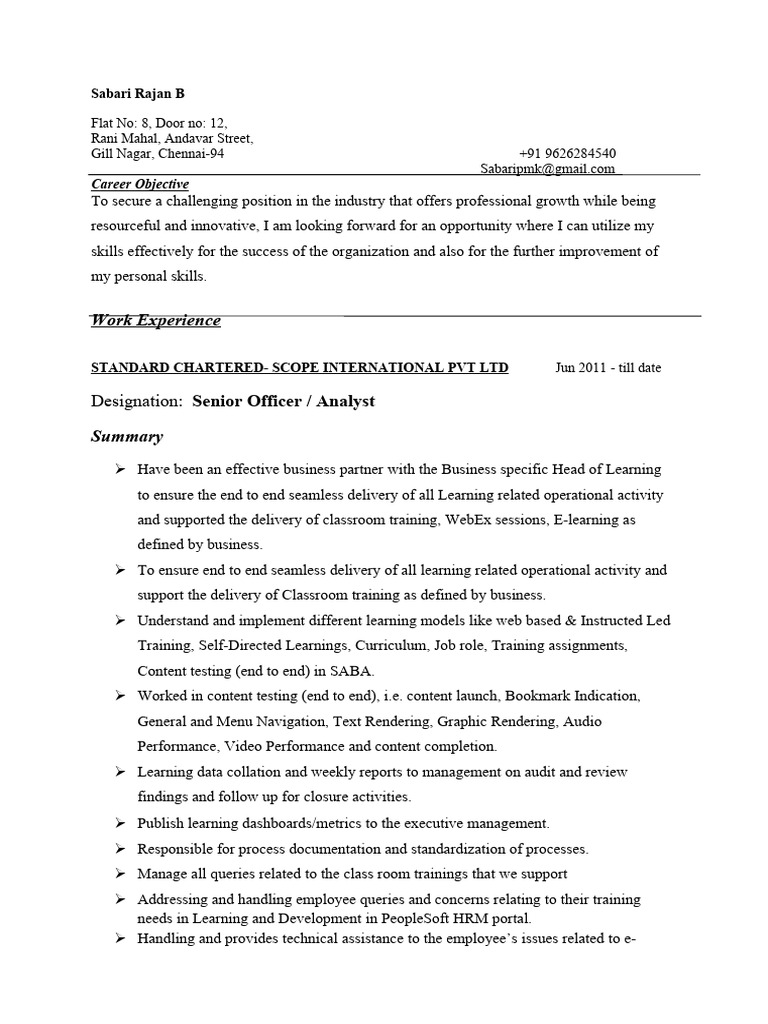 Sabari Rajan B

Flat No: 8, Door no: 12,
Rani Mahal, Andavar Street,
Gill Nagar, Chennai-94

+91 9626284540
Sabaripmk@gmail.com

Career Objective

To secure a challenging position in the industry that offers professional growth while being resourceful and innovative, I am looking forward for an opportunity where I can utilize my skills effectively for the success of the organization and also for the further improvement of my personal skills.

Work Experience

STANDARD CHARTERED- SCOPE INTERNATIONAL PVT LTD Jun 2011 - till date

Designation: Senior Officer / Analyst

Summary

➢ Have been an effective business partner with the Business specific Head of Learning to ensure the end to end seamless delivery of all Learning related operational activity and supported the delivery of classroom training, WebEx sessions, E-learning as defined by business.

➢ To ensure end to end seamless delivery of all learning related operational activity and support the delivery of Classroom training as defined by business.

➢ Understand and implement different learning models like web based & Instructed Led Training, Self-Directed Learnings, Curriculum, Job role, Training assignments, Content testing (end to end) in SABA.

➢ Worked in content testing (end to end), i.e. content launch, Bookmark Indication, General and Menu Navigation, Text Rendering, Graphic Rendering, Audio Performance, Video Performance and content completion.

➢ Learning data collation and weekly reports to management on audit and review findings and follow up for closure activities.

➢ Publish learning dashboards/metrics to the executive management.

➢ Responsible for process documentation and standardization of processes.

➢ Manage all queries related to the class room trainings that we support

➢ Addressing and handling employee queries and concerns relating to their training needs in Learning and Development in PeopleSoft HRM portal.

➢ Handling and provides technical assistance to the employee's issues related to e-